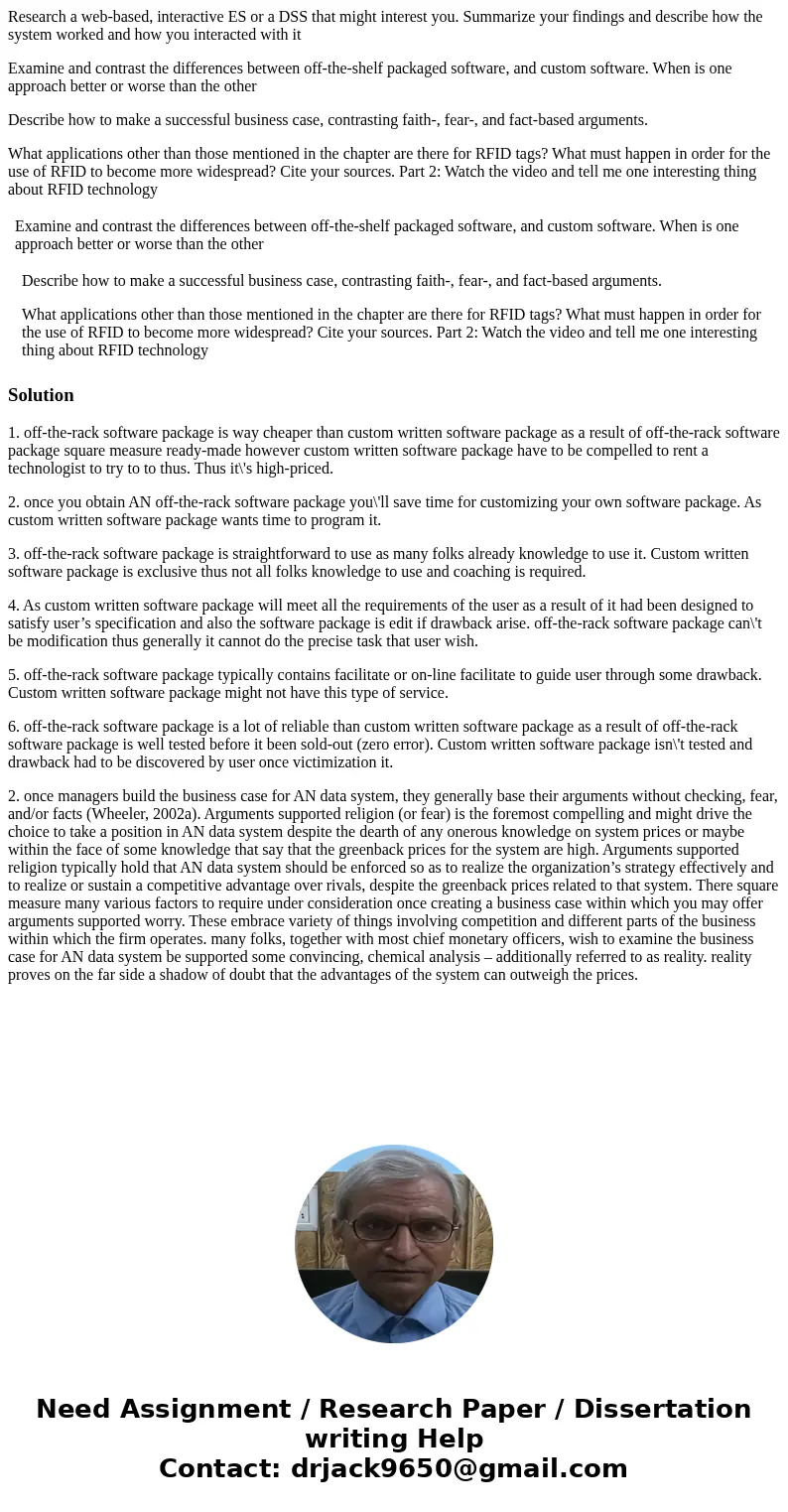 Research a web-based, interactive ES or a DSS that might interest you. Summarize your findings and describe how the system worked and how you interacted with it

Examine and contrast the differences between off-the-shelf packaged software, and custom software. When is one approach better or worse than the other

Describe how to make a successful business case, contrasting faith-, fear-, and fact-based arguments.

What applications other than those mentioned in the chapter are there for RFID tags? What must happen in order for the use of RFID to become more widespread? Cite your sources. Part 2: Watch the video and tell me one interesting thing about RFID technology

Examine and contrast the differences between off-the-shelf packaged software, and custom software. When is one approach better or worse than the other

Describe how to make a successful business case, contrasting faith-, fear-, and fact-based arguments.

What applications other than those mentioned in the chapter are there for RFID tags? What must happen in order for the use of RFID to become more widespread? Cite your sources. Part 2: Watch the video and tell me one interesting thing about RFID technology

Solution

1. off-the-rack software package is way cheaper than custom written software package as a result of off-the-rack software package square measure ready-made however custom written software package have to be compelled to rent a technologist to try to to thus. Thus it\'s high-priced.

2. once you obtain AN off-the-rack software package you\'ll save time for customizing your own software package. As custom written software package wants time to program it.

3. off-the-rack software package is straightforward to use as many folks already knowledge to use it. Custom written software package is exclusive thus not all folks knowledge to use and coaching is required.

4. As custom written software package will meet all the requirements of the user as a result of it had been designed to satisfy user’s specification and also the software package is edit if drawback arise. off-the-rack software package can\'t be modification thus generally it cannot do the precise task that user wish.

5. off-the-rack software package typically contains facilitate or on-line facilitate to guide user through some drawback. Custom written software package might not have this type of service.

6. off-the-rack software package is a lot of reliable than custom written software package as a result of off-the-rack software package is well tested before it been sold-out (zero error). Custom written software package isn\'t tested and drawback had to be discovered by user once victimization it.

2. once managers build the business case for AN data system, they generally base their arguments without checking, fear, and/or facts (Wheeler, 2002a). Arguments supported religion (or fear) is the foremost compelling and might drive the choice to take a position in AN data system despite the dearth of any onerous knowledge on system prices or maybe within the face of some knowledge that say that the greenback prices for the system are high. Arguments supported religion typically hold that AN data system should be enforced so as to realize the organization’s strategy effectively and to realize or sustain a competitive advantage over rivals, despite the greenback prices related to that system. There square measure many various factors to require under consideration once creating a business case within which you may offer arguments supported worry. These embrace variety of things involving competition and different parts of the business within which the firm operates. many folks, together with most chief monetary officers, wish to examine the business case for AN data system be supported some convincing, chemical analysis – additionally referred to as reality. reality proves on the far side a shadow of doubt that the advantages of the system can outweigh the prices.

Need Assignment / Research Paper / Dissertation writing Help
Contact: drjack9650@gmail.com